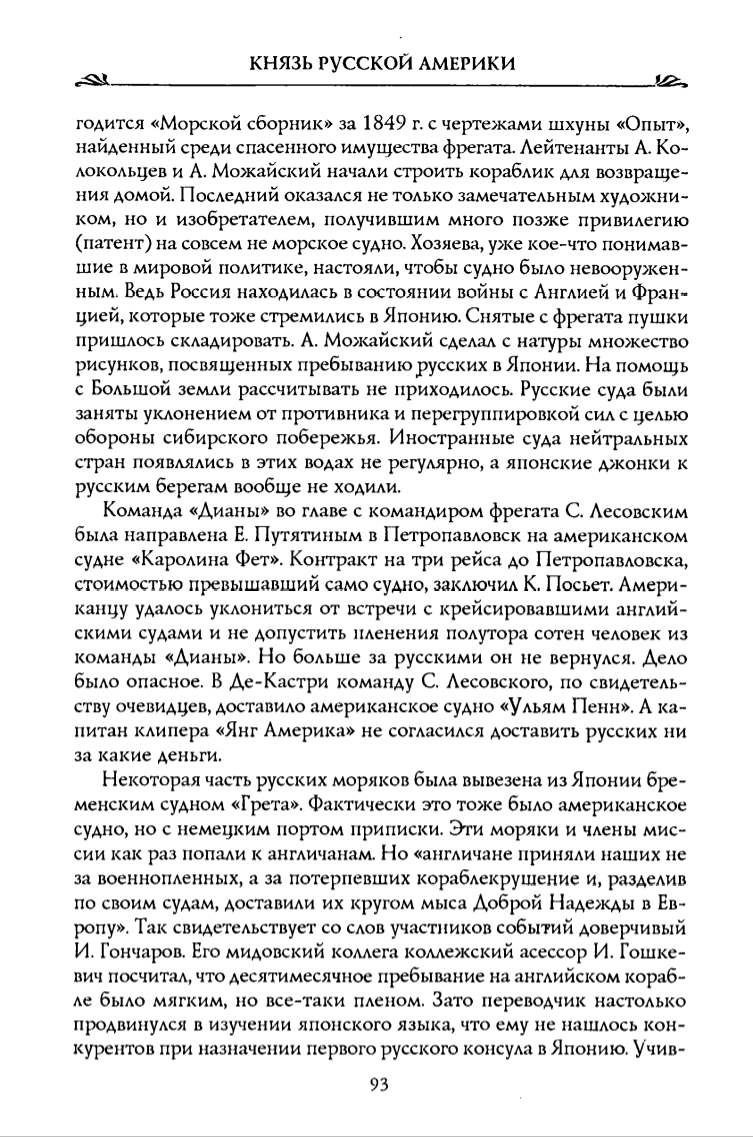 КНЯЗЬ РУССКОЙ АМЕРИКИ

годится «Морской сборник» за 1849 г. с чертежами шхуны «Опыт», найденный среди спасенного имущества фрегата. Лейтенанты А. Колокольцев и А. Можайский начали строить кораблик для возвращения домой. Последний оказался не только замечательным художником, но и изобретателем, получившим много позже привилегию (патент) на совсем не морское судно. Хозяева, уже кое-что понимавшие в мировой политике, настояли, чтобы судно было невооруженным. Ведь Россия находилась в состоянии войны с Англией и Францией, которые тоже стремились в Японию. Снятые с фрегата пушки пришлось складировать. А. Можайский сделал с натуры множество рисунков, посвященных пребыванию русских в Японии. На помощь с Большой земли рассчитывать не приходилось. Русские суда были заняты уклонением от противника и перегруппировкой сил с целью обороны сибирского побережья. Иностранные суда нейтральных стран появлялись в этих водах не регулярно, а японские джонки к русским берегам вообще не ходили.

Команда «Дианы» во главе с командиром фрегата С. Лесовским была направлена Е. Путятиным в Петропавловск на американском судне «Каролина Фет». Контракт на три рейса до Петропавловска, стоимостью превышавший само судно, заключил К. Посьет. Американцу удалось уклониться от встречи с крейсировавшими английскими судами и не допустить пленения полутора сотен человек из команды «Дианы». Но больше за русскими он не вернулся. Дело было опасное. В Де-Кастри команду С. Лесовского, по свидетельству очевидцев, доставило американское судно «Ульям Пенн». А капитан клипера «Янг Америка» не согласился доставить русских ни за какие деньги.

Некоторая часть русских моряков была вывезена из Японии бременским судном «Грета». Фактически это тоже было американское судно, но с немецким портом приписки. Эти моряки и члены миссии как раз попали к англичанам. Но «англичане приняли наших не за военнопленных, а за потерпевших кораблекрушение и, разделив по своим судам, доставили их кругом мыса Доброй Надежды в Европу». Так свидетельствует со слов участников событий доверчивый И. Гончаров. Его мидовский коллега коллежский асессор И. Гошкевич посчитал, что десятимесячное пребывание на английском корабле было мягким, но все-таки пленом. Зато переводчик настолько продвинулся в изучении японского языка, что ему не нашлось конкурентов при назначении первого русского консула в Японию. Учив-

93